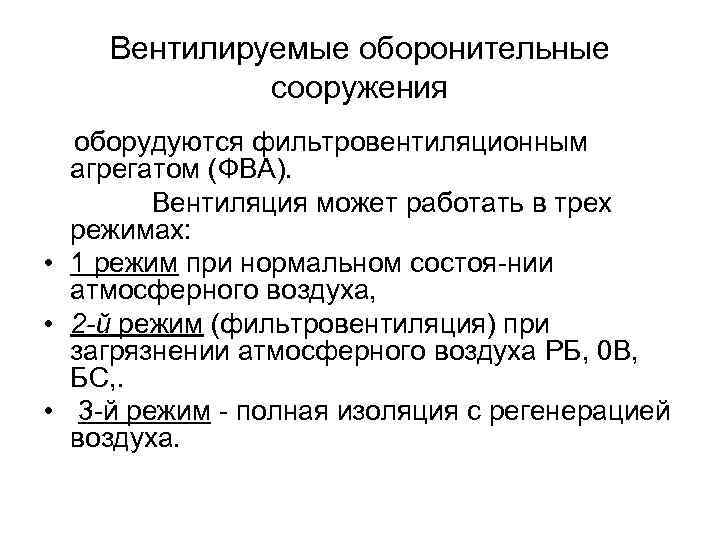 Вентилируемые оборонительные сооружения

оборудуются фильтровентиляционным агрегатом (ФВА).

Вентиляция может работать в трех режимах:

• 1 режим при нормальном состоя-нии атмосферного воздуха,
• 2-й режим (фильтровентиляция) при загрязнении атмосферного воздуха РБ, 0В, БС,.
• 3-й режим - полная изоляция с регенерацией воздуха.